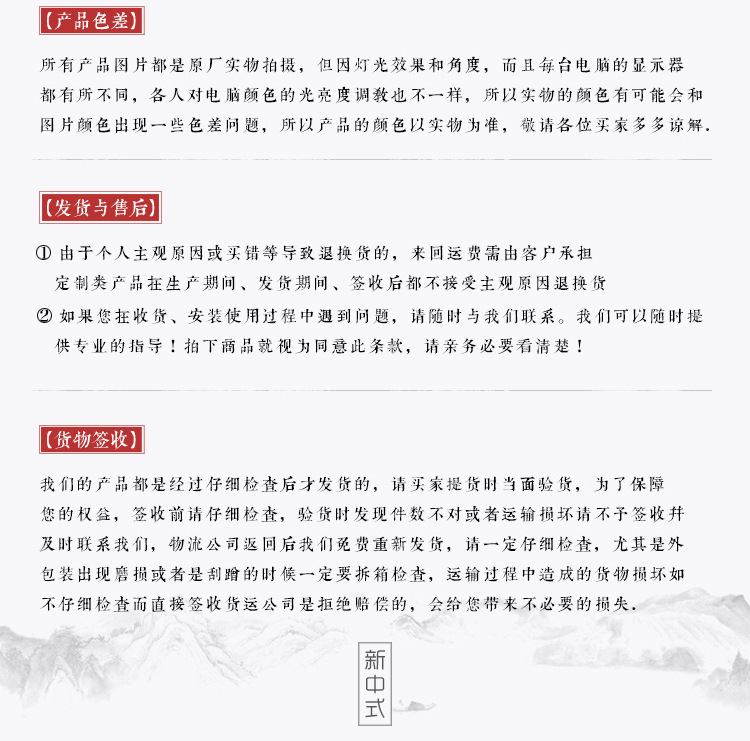 【产品色差】

所有产品图片都是原厂实物拍摄，但因灯光效果和角度，而且每台电脑的显示器都有所不同，各人对电脑颜色的光亮度调教也不一样，所以实物的颜色有可能会和图片颜色出现一些色差问题，所以产品的颜色以实物为准，敬请各位买家多多谅解.

【发货与售后】

① 由于个人主观原因或买错等导致退换货的，来回运费需由客户承担
定制类产品在生产期间、发货期间、签收后都不接受主观原因退换货

② 如果您在收货、安装使用过程中遇到问题，请随时与我们联系。我们可以随时提供专业的指导！拍下商品就视为同意此条款，请亲务必要看清楚！

【货物签收】

我们的产品都是经过仔细检查后才发货的，请买家提货时当面验货，为了保障您的权益，签收前请仔细检查，验货时发现件数不对或者运输损坏请不予签收并及时联系我们，物流公司返回后我们免费重新发货，请一定仔细检查，尤其是外包装出现磨损或者是刮蹭的时候一定要拆箱检查，运输过程中造成的货物损坏如不仔细检查而直接签收货运公司是拒绝赔偿的，会给您带来不必要的损失.

新中式